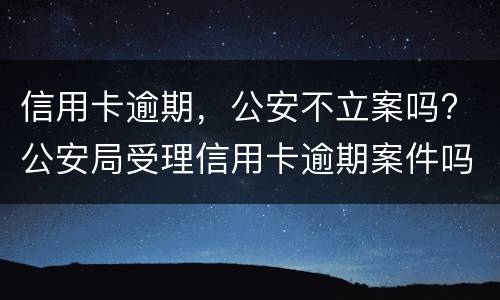 信用卡逾期，公安不立案吗？
公安局受理信用卡逾期案件吗